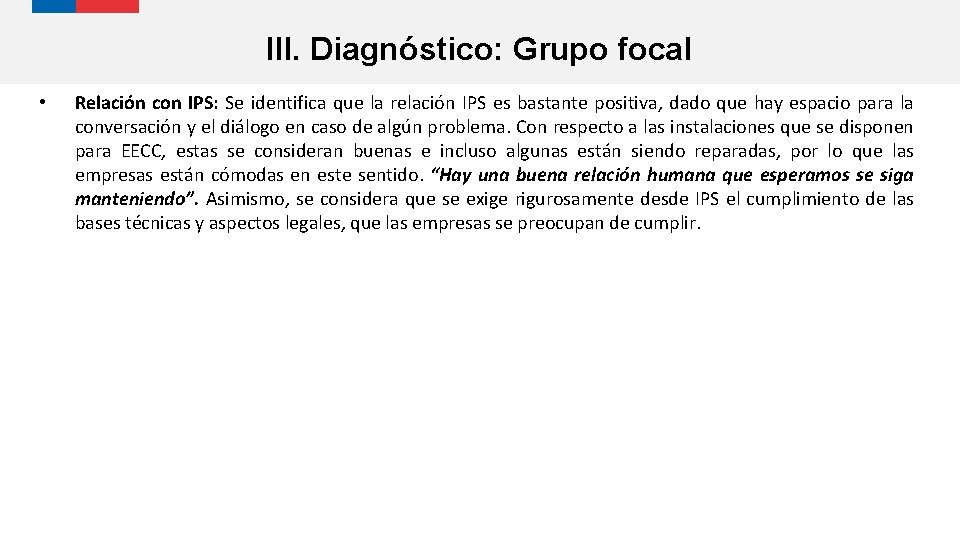 III. Diagnóstico: Grupo focal

• Relación con IPS: Se identifica que la relación IPS es bastante positiva, dado que hay espacio para la conversación y el diálogo en caso de algún problema. Con respecto a las instalaciones que se disponen para EECC, estas se consideran buenas e incluso algunas están siendo reparadas, por lo que las empresas están cómodas en este sentido. "Hay una buena relación humana que esperamos se siga manteniendo". Asimismo, se considera que se exige rigurosamente desde IPS el cumplimiento de las bases técnicas y aspectos legales, que las empresas se preocupan de cumplir.